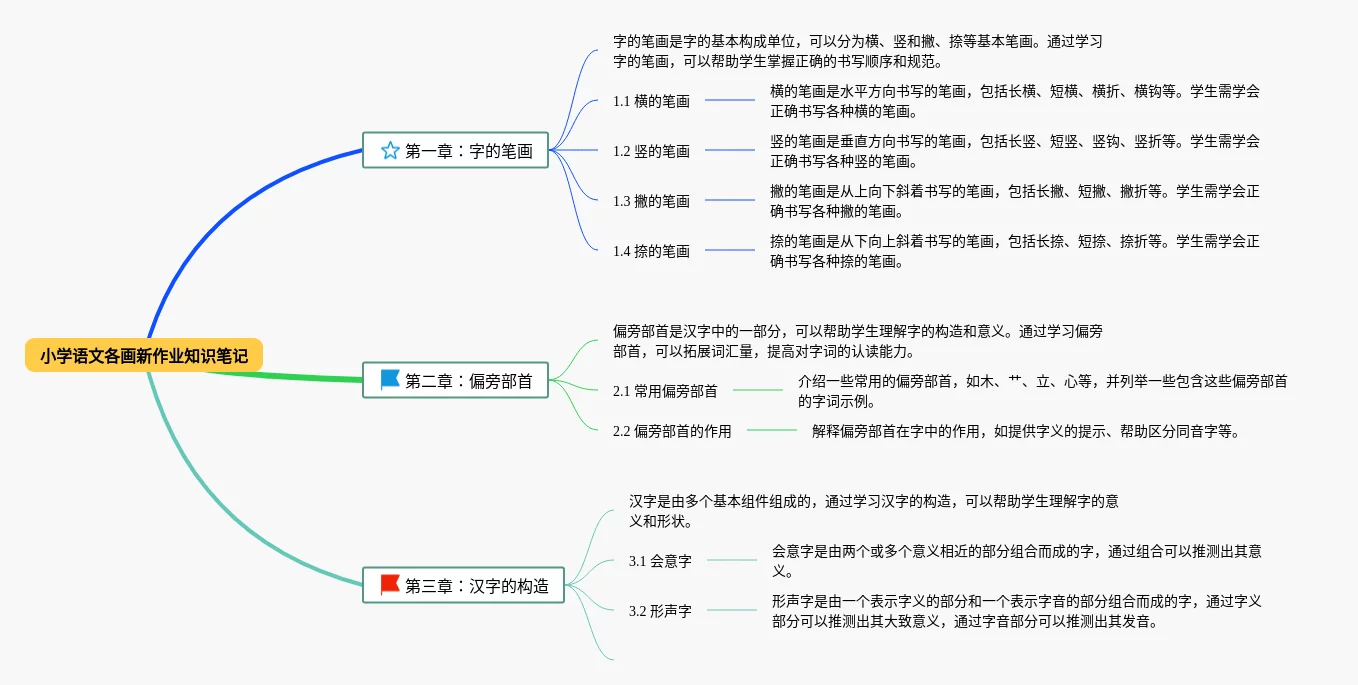 小学语文各画新作业知识笔记

第一章：字的笔画

字的笔画是字的基本构成单位，可以分为横、竖和撇、捺等基本笔画。通过学习字的笔画，可以帮助学生掌握正确的书写顺序和规范。

1.1 横的笔画

横的笔画是水平方向书写的笔画，包括长横、短横、横折、横钩等。学生需学会正确书写各种横的笔画。

1.2 竖的笔画

竖的笔画是垂直方向书写的笔画，包括长竖、短竖、竖钩、竖折等。学生需学会正确书写各种竖的笔画。

1.3 撇的笔画

撇的笔画是从上向下斜着书写的笔画，包括长撇、短撇、撇折等。学生需学会正确书写各种撇的笔画。

1.4 捺的笔画

捺的笔画是从下向上斜着书写的笔画，包括长捺、短捺、捺折等。学生需学会正确书写各种捺的笔画。

第二章：偏旁部首

偏旁部首是汉字中的一部分，可以帮助学生理解字的构造和意义。通过学习偏旁部首，可以拓展词汇量，提高对字词的认读能力。

2.1 常用偏旁部首

介绍一些常用的偏旁部首，如木、艹、立、心等，并列举一些包含这些偏旁部首的字词示例。

2.2 偏旁部首的作用

解释偏旁部首在字中的作用，如提供字义的提示、帮助区分同音字等。

第三章：汉字的构造

汉字是由多个基本组件组成的，通过学习汉字的构造，可以帮助学生理解字的意义和形状。

3.1 会意字

会意字是由两个或多个意义相近的部分组合而成的字，通过组合可以推测出其意义。

3.2 形声字

形声字是由一个表示字义的部分和一个表示字音的部分组合而成的字，通过字义部分可以推测出其大致意义，通过字音部分可以推测出其发音。